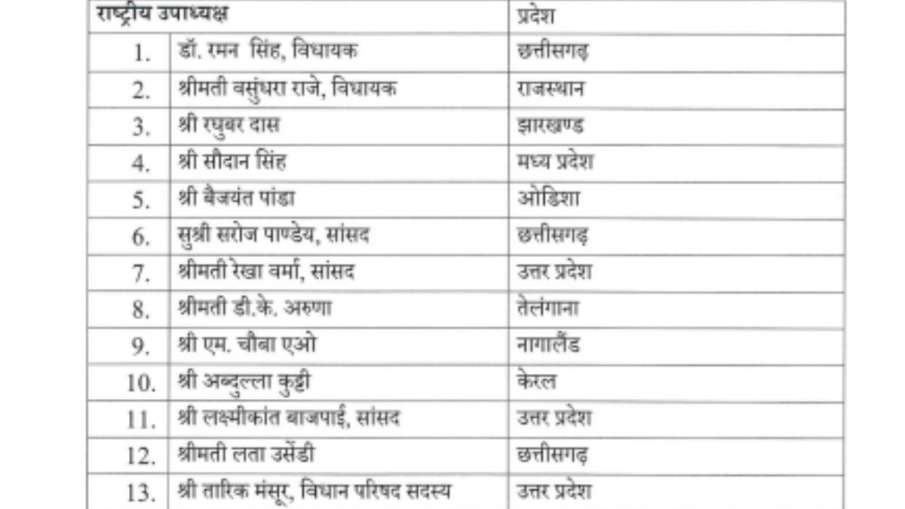 | राष्ट्रीय उपाध्यक्ष | | प्रदेश |
|---|---|---|
| 1. | डॉ. रमन सिंह, विधायक | छत्तीसगढ़ |
| 2. | श्रीमती वसुंधरा राजे, विधायक | राजस्थान |
| 3. | श्री रघुबर दास | झारखण्ड |
| 4. | श्री सौदान सिंह | मध्य प्रदेश |
| 5. | श्री बैजयंत पांडा | ओडिशा |
| 6. | सुश्री सरोज पाण्डेय, सांसद | छत्तीसगढ़ |
| 7. | श्रीमती रेखा वर्मा, सांसद | उत्तर प्रदेश |
| 8. | श्रीमती डी.के. अरुणा | तेलंगाना |
| 9. | श्री एम. चौबा एओ | नागालैंड |
| 10. | श्री अब्दुल्ला कुट्टी | केरल |
| 11. | श्री लक्ष्मीकांत बाजपाई, सांसद | उत्तर प्रदेश |
| 12. | श्रीमती लता उसेंडी | छत्तीसगढ़ |
| 13. | श्री तारिक मंसूर, विधान परिषद सदस्य | उत्तर प्रदेश |